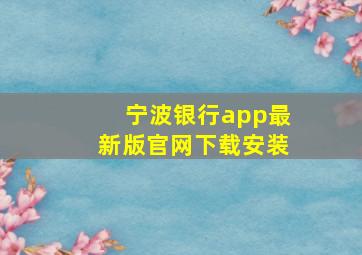 宁波银行app最新版官网下载安装